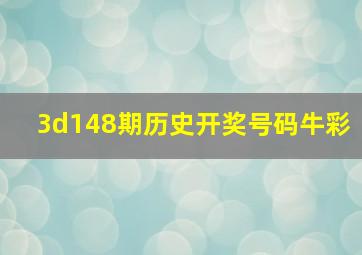 3d148期历史开奖号码牛彩